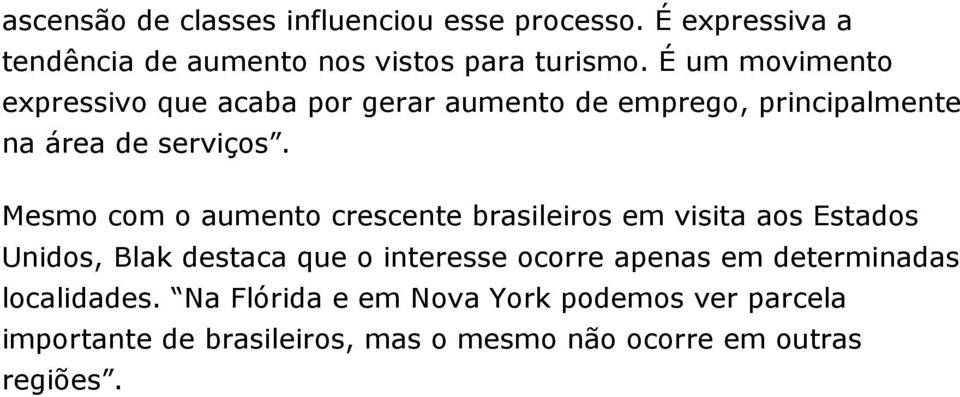 ascensão de classes influenciou esse processo. É expressiva a tendência de aumento nos vistos para turismo. É um movimento expressivo que acaba por gerar aumento de emprego, principalmente na área de serviços”.

Mesmo com o aumento crescente brasileiros em visita aos Estados Unidos, Blak destaca que o interesse ocorre apenas em determinadas localidades. “Na Flórida e em Nova York podemos ver parcela importante de brasileiros, mas o mesmo não ocorre em outras regiões”.